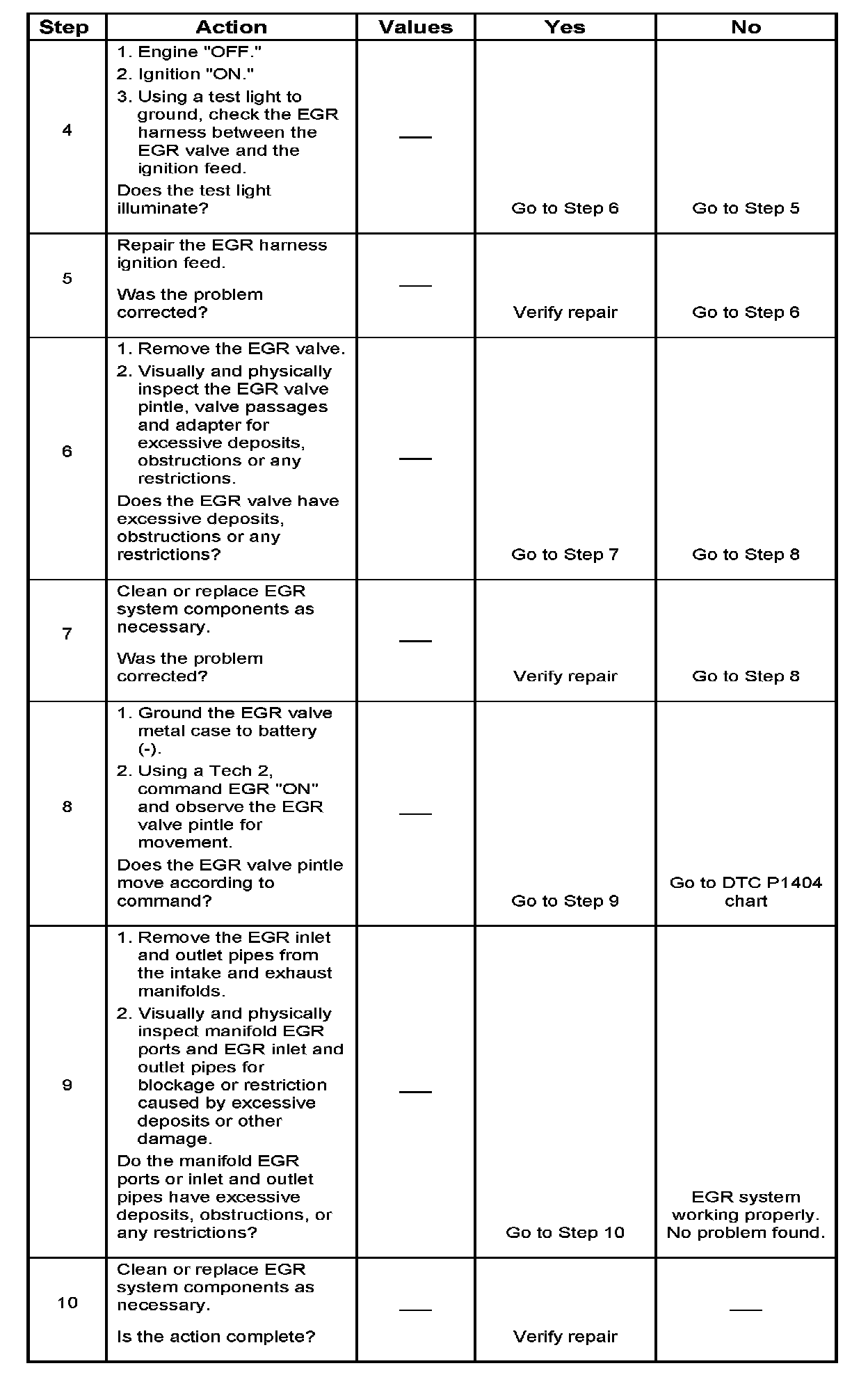 | Step | Action | Values | Yes | No |
|---|---|---|---|---|
| 4 | 1. Engine "OFF." 2. Ignition "ON." 3. Using a test light to ground, check the EGR harness between the EGR valve and the ignition feed. Does the test light illuminate? | — | Go to Step 6 | Go to Step 5 |
| 5 | Repair the EGR harness ignition feed. Was the problem corrected? | — | Verify repair | Go to Step 6 |
| 6 | 1. Remove the EGR valve. 2. Visually and physically inspect the EGR valve pintle, valve passages and adapter for excessive deposits, obstructions or any restrictions. Does the EGR valve have excessive deposits, obstructions or any restrictions? | — | Go to Step 7 | Go to Step 8 |
| 7 | Clean or replace EGR system components as necessary. Was the problem corrected? | — | Verify repair | Go to Step 8 |
| 8 | 1. Ground the EGR valve metal case to battery (-). 2. Using a Tech 2, command EGR "ON" and observe the EGR valve pintle for movement. Does the EGR valve pintle move according to command? | — | Go to Step 9 | Go to DTC P1404 chart |
| 9 | 1. Remove the EGR inlet and outlet pipes from the intake and exhaust manifolds. 2. Visually and physically inspect manifold EGR ports and EGR inlet and outlet pipes for blockage or restriction caused by excessive deposits or other damage. Do the manifold EGR ports or inlet and outlet pipes have excessive deposits, obstructions, or any restrictions? | — | Go to Step 10 | EGR system working properly. No problem found. |
| 10 | Clean or replace EGR system components as necessary. Is the action complete? | — | Verify repair | — |